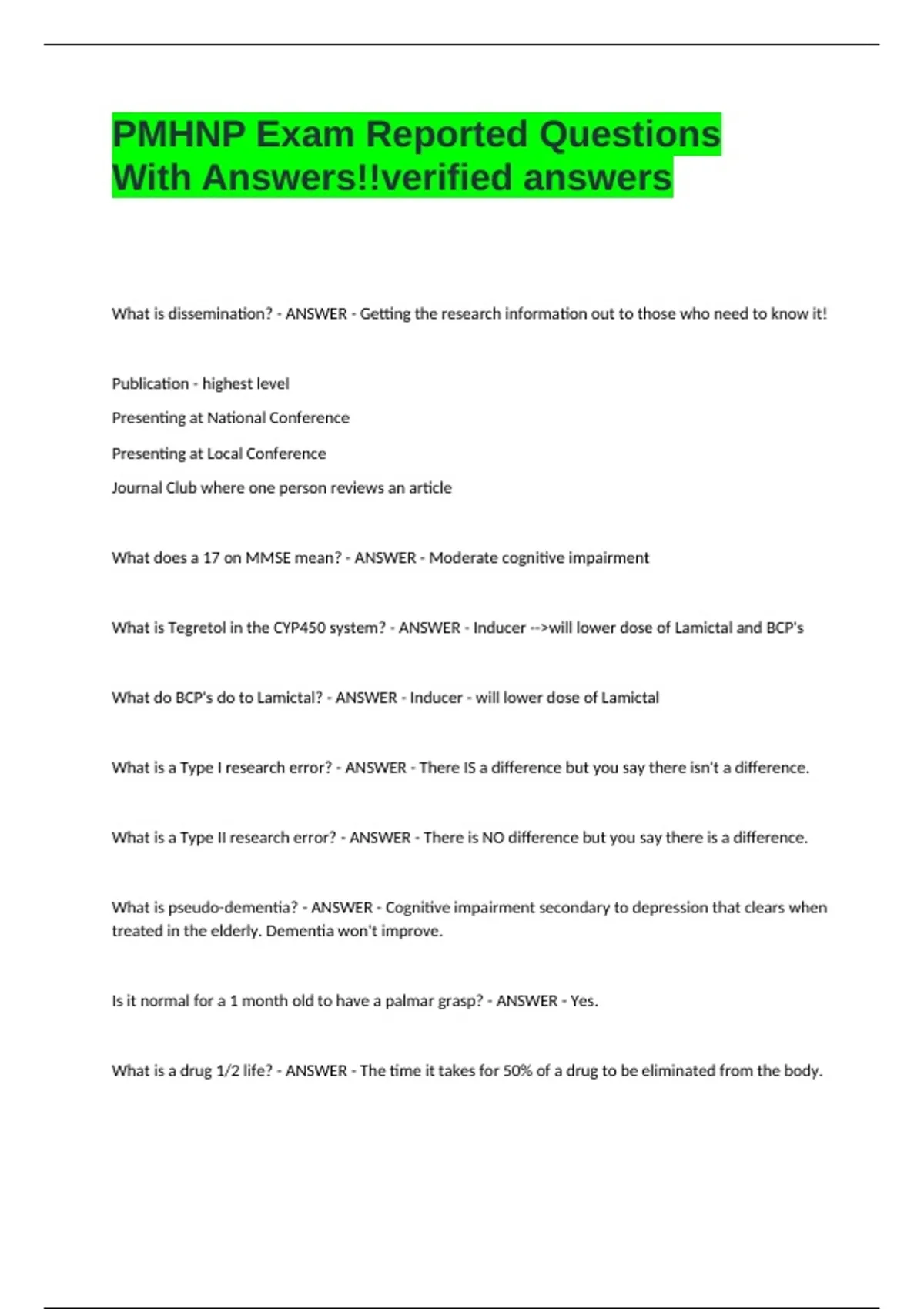 PMHNP Exam Reported Questions With Answers!!verified answers

What is dissemination? - ANSWER - Getting the research information out to those who need to know it!

Publication - highest level

Presenting at National Conference

Presenting at Local Conference

Journal Club where one person reviews an article

What does a 17 on MMSE mean? - ANSWER - Moderate cognitive impairment

What is Tegretol in the CYP450 system? - ANSWER - Inducer -->will lower dose of Lamictal and BCP's

What do BCP's do to Lamictal? - ANSWER - Inducer - will lower dose of Lamictal

What is a Type I research error? - ANSWER - There IS a difference but you say there isn't a difference.

What is a Type II research error? - ANSWER - There is NO difference but you say there is a difference.

What is pseudo-dementia? - ANSWER - Cognitive impairment secondary to depression that clears when treated in the elderly. Dementia won't improve.

Is it normal for a 1 month old to have a palmar grasp? - ANSWER - Yes.

What is a drug 1/2 life? - ANSWER - The time it takes for 50% of a drug to be eliminated from the body.